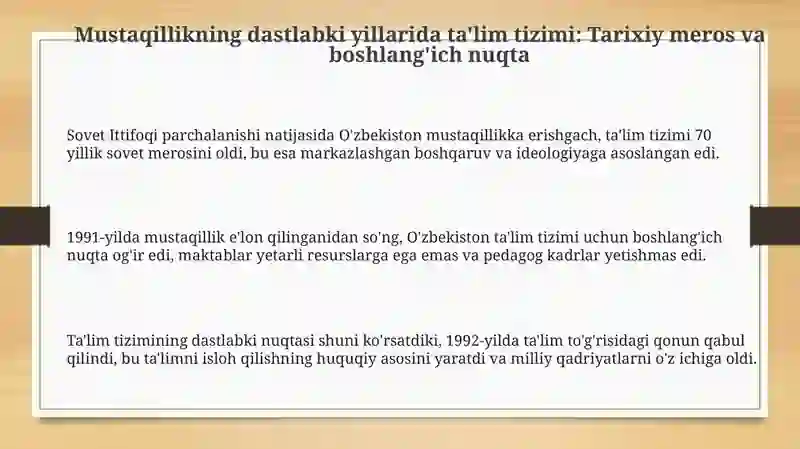 Mustaqillikning dastlabki yillarida ta'lim tizimi: Tarixiy meros va boshlang'ich nuqta

Sovet Ittifoqi parchalanishi natijasida O'zbekiston mustaqillikka erishgach, ta'lim tizimi 70 yillik sovet merosini oldi, bu esa markazlashgan boshqaruv va ideologiyaga asoslangan edi.

1991-yilda mustaqillik e'lon qilinganidan so'ng, O'zbekiston ta'lim tizimi uchun boshlang'ich nuqta og'ir edi, maktablar yetarli resurslarga ega emas va pedagog kadrlar yetishmas edi.

Ta'lim tizimining dastlabki nuqtasi shuni ko'rsatdiki, 1992-yilda ta'lim to'g'risidagi qonun qabul qilindi, bu ta'limni isloh qilishning huquqiy asosini yaratdi va milliy qadriyatlarni o'z ichiga oldi.